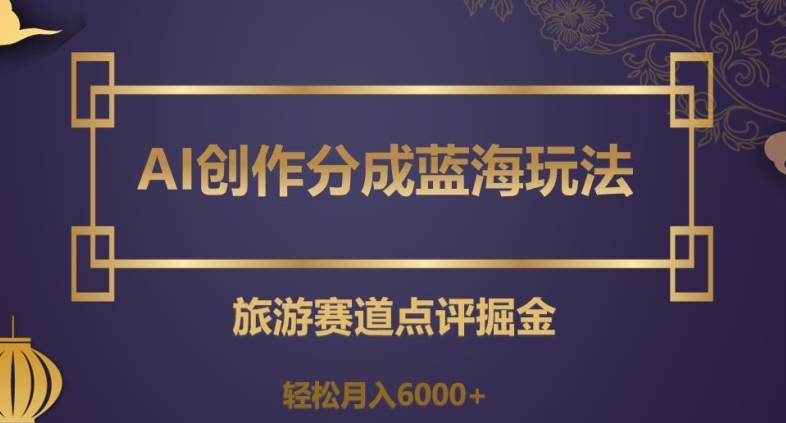 AI创作分成蓝海玩法

旅游赛道点评掘金

轻松月入6000+